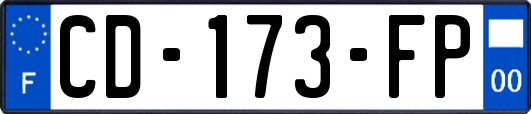 F
CD-173-FP
00